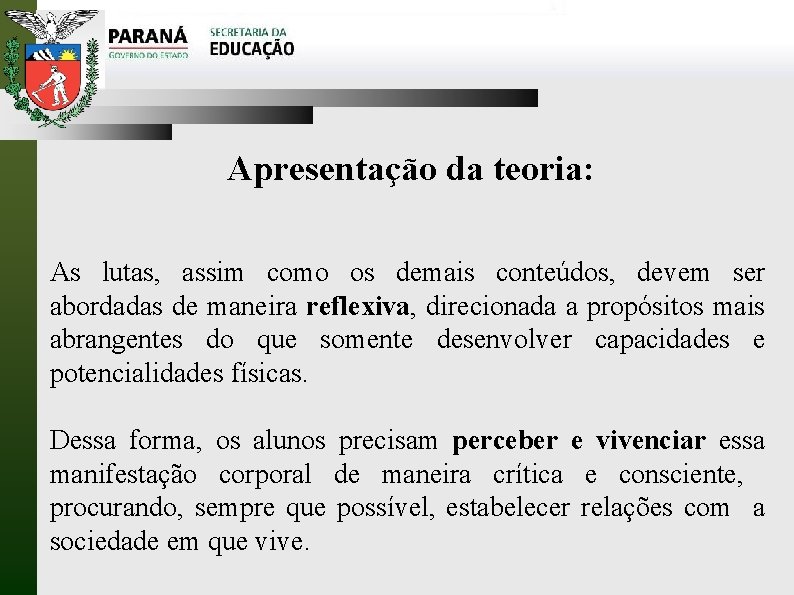 PARANÁ
GOVERNO DO ESTADO

SECRETARIA DA
EDUCAÇÃO

Apresentação da teoria:

As lutas, assim como os demais conteúdos, devem ser abordadas de maneira reflexiva, direcionada a propósitos mais abrangentes do que somente desenvolver capacidades e potencialidades físicas.

Dessa forma, os alunos precisam perceber e vivenciar essa manifestação corporal de maneira crítica e consciente, procurando, sempre que possível, estabelecer relações com a sociedade em que vive.